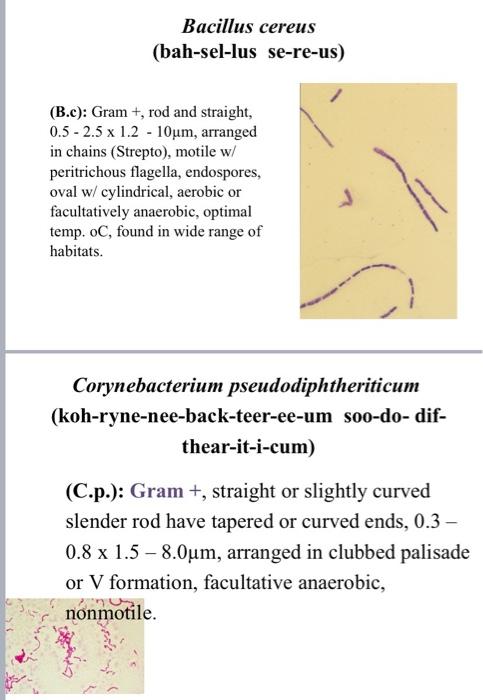 Bacillus cereus
(bah-sel-lus se-re-us)

(B.c): Gram +, rod and straight, 0.5 - 2.5 x 1.2 - 10μm, arranged in chains (Strepto), motile w/ peritrichous flagella, endospores, oval w/ cylindrical, aerobic or facultatively anaerobic, optimal temp. oC, found in wide range of habitats.

Corynebacterium pseudodiphtheriticum
(koh-ryne-nee-back-teer-ee-um soo-do- dif-thear-it-i-cum)

(C.p.): Gram +, straight or slightly curved slender rod have tapered or curved ends, 0.3 – 0.8 x 1.5 – 8.0μm, arranged in clubbed palisade or V formation, facultative anaerobic, nonmotile.